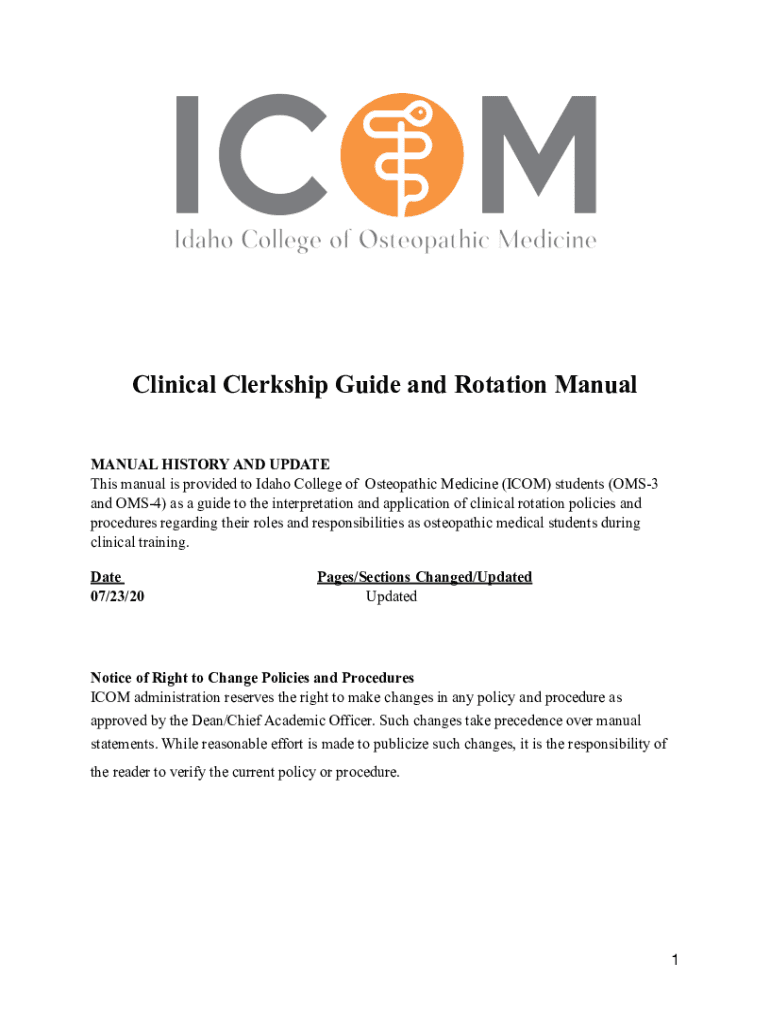 ICOM
Idaho College of Osteopathic Medicine

Clinical Clerkship Guide and Rotation Manual

MANUAL HISTORY AND UPDATE
This manual is provided to Idaho College of Osteopathic Medicine (ICOM) students (OMS-3 and OMS-4) as a guide to the interpretation and application of clinical rotation policies and procedures regarding their roles and responsibilities as osteopathic medical students during clinical training.

| Date | Pages/Sections Changed/Updated |
|---|---|
| 07/23/20 | Updated |

Notice of Right to Change Policies and Procedures
ICOM administration reserves the right to make changes in any policy and procedure as approved by the Dean/Chief Academic Officer. Such changes take precedence over manual statements. While reasonable effort is made to publicize such changes, it is the responsibility of the reader to verify the current policy or procedure.

1